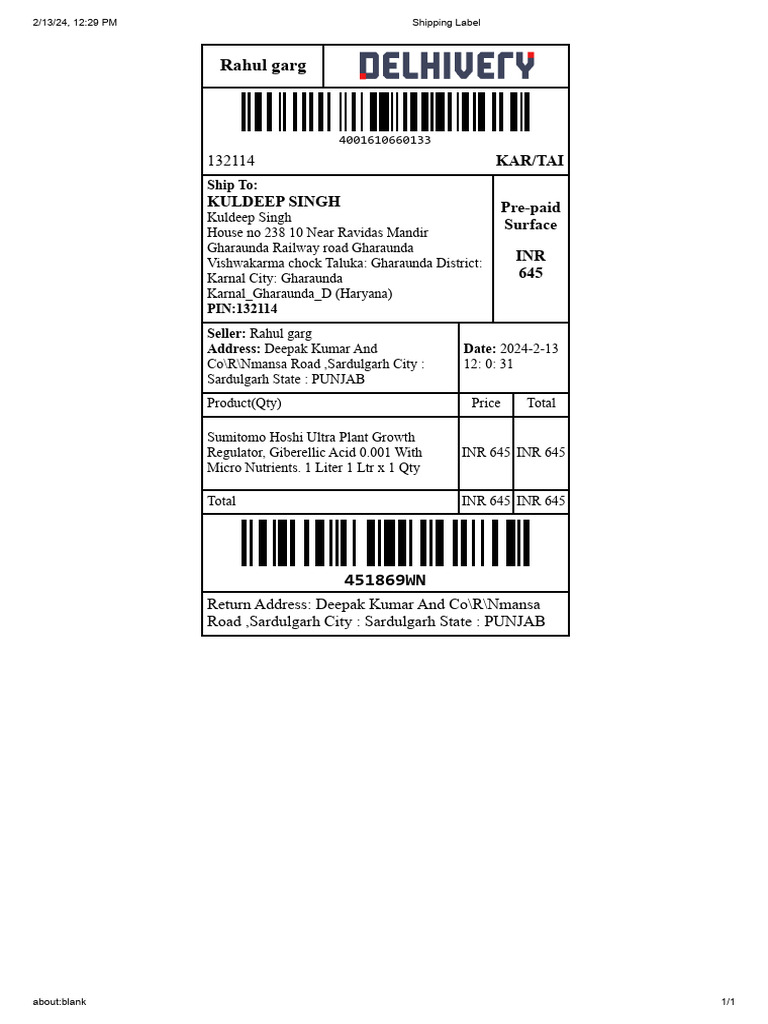 2/13/24, 12:29 PM

Shipping Label

Rahul garg

DELHIVERY

4001610660133

132114

KAR/TAI

Ship To:
KULDEEP SINGH
Kuldeep Singh
House no 238 10 Near Ravidas Mandir Gharaunda Railway road Gharaunda Vishwakarma chock Taluka: Gharaunda District: Karnal City: Gharaunda Karnal_Gharaunda_D (Haryana)
PIN:132114

Pre-paid Surface

INR 645

Seller: Rahul garg
Address: Deepak Kumar And Co\R\Nmansa Road ,Sardulgarh City : Sardulgarh State : PUNJAB

Date: 2024-2-13 12: 0: 31

| Product(Qty) | Price | Total |
|---|---|---|
| Sumitomo Hoshi Ultra Plant Growth Regulator, Giberellic Acid 0.001 With Micro Nutrients. 1 Liter 1 Ltr x 1 Qty | INR 645 | INR 645 |
| Total | INR 645 | INR 645 |

451869WN

Return Address: Deepak Kumar And Co\R\Nmansa Road ,Sardulgarh City : Sardulgarh State : PUNJAB

about:blank

1/1